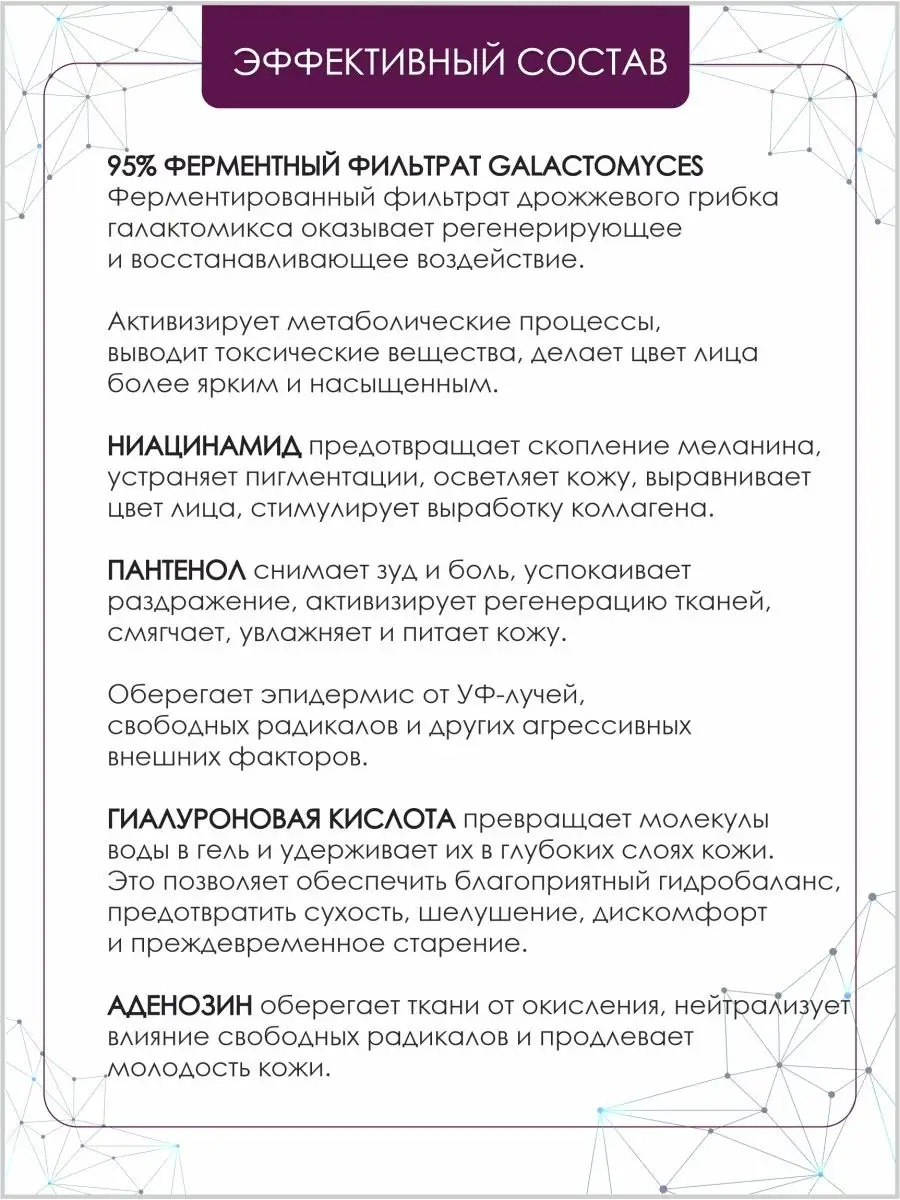 ЭФФЕКТИВНЫЙ СОСТАВ

95% ФЕРМЕНТНЫЙ ФИЛЬТРАТ GALACTOMYCES
Ферментированный фильтрат дрожжевого грибка галактомикса оказывает регенерирующее и восстанавливающее воздействие.

Активизирует метаболические процессы, выводит токсические вещества, делает цвет лица более ярким и насыщенным.

НИАЦИНАМИД предотвращает скопление меланина, устраняет пигментации, осветляет кожу, выравнивает цвет лица, стимулирует выработку коллагена.

ПАНТЕНОЛ снимает зуд и боль, успокаивает раздражение, активизирует регенерацию тканей, смягчает, увлажняет и питает кожу.

Оберегает эпидермис от УФ-лучей, свободных радикалов и других агрессивных внешних факторов.

ГИАЛУРОНОВАЯ КИСЛОТА превращает молекулы воды в гель и удерживает их в глубоких слоях кожи. Это позволяет обеспечить благоприятный гидробаланс, предотвратить сухость, шелушение, дискомфорт и преждевременное старение.

АДЕНОЗИН оберегает ткани от окисления, нейтрализует влияние свободных радикалов и продлевает молодость кожи.